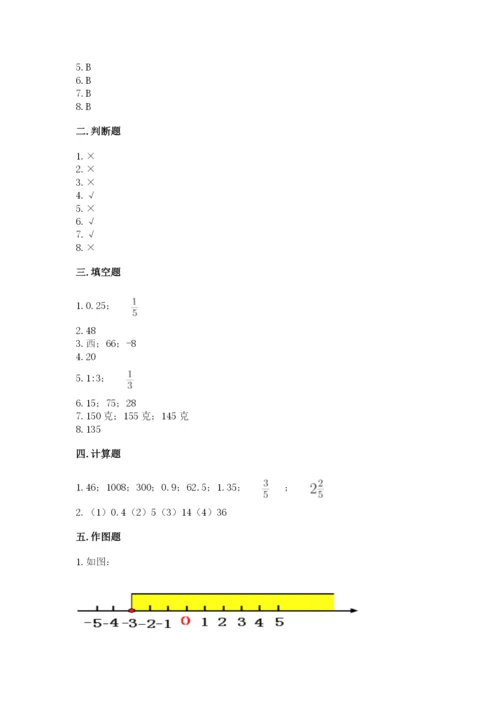 5. B
6. B
7. B
8. B

二. 判断题

1. ×
2. ×
3. ×
4. √
5. ×
6. √
7. √
8. ×

三. 填空题

1. 0.25； $\frac{1}{5}$

2. 48
3. 西；66；-8
4. 20
5. 1:3； $\frac{1}{3}$

6. 15；75；28
7. 150 克；155 克；145 克
8. 135

四. 计算题

1. 46；1008；300；0.9；62.5；1.35； $\frac{3}{5}$ ； $2\frac{2}{5}$

2. （1）0.4（2）5（3）14（4）36

五. 作图题

1. 如图：

-5 -4 -3 -2 -1 0 1 2 3 4 5